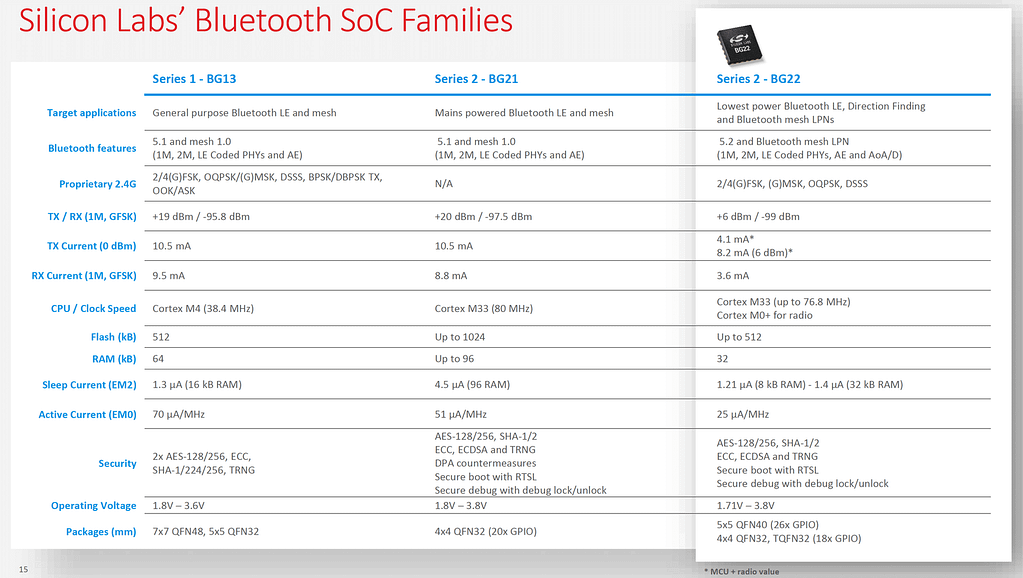 Silicon Labs' Bluetooth SoC Families

BG22

| | Series 1 - BG13 | Series 2 - BG21 | Series 2 - BG22 |
|---|---|---|---|
| Target applications | General purpose Bluetooth LE and mesh | Mains powered Bluetooth LE and mesh | Lowest power Bluetooth LE, Direction Finding and Bluetooth mesh LPNs |
| Bluetooth features | 5.1 and mesh 1.0 (1M, 2M, LE Coded PHYs and AE) | 5.1 and mesh 1.0 (1M, 2M, LE Coded PHYs and AE) | 5.2 and Bluetooth mesh LPN (1M, 2M, LE Coded PHYs, AE and AoA/D) |
| Proprietary 2.4G | 2/4(G)FSK, OQPSK/(G)MSK, DSSS, BPSK/DBPSK TX, OOK/ASK | N/A | 2/4(G)FSK, (G)MSK, OQPSK, DSSS |
| TX / RX (1M, GFSK) | +19 dBm / -95.8 dBm | +20 dBm / -97.5 dBm | +6 dBm / -99 dBm |
| TX Current (0 dBm) | 10.5 mA | 10.5 mA | 4.1 mA* 8.2 mA (6 dBm)* |
| RX Current (1M, GFSK) | 9.5 mA | 8.8 mA | 3.6 mA |
| CPU / Clock Speed | Cortex M4 (38.4 MHz) | Cortex M33 (80 MHz) | Cortex M33 (up to 76.8 MHz) Cortex M0+ for radio |
| Flash (kB) | 512 | Up to 1024 | Up to 512 |
| RAM (kB) | 64 | Up to 96 | 32 |
| Sleep Current (EM2) | 1.3 µA (16 kB RAM) | 4.5 µA (96 RAM) | 1.21 µA (8 kB RAM) - 1.4 µA (32 kB RAM) |
| Active Current (EM0) | 70 µA/MHz | 51 µA/MHz | 25 µA/MHz |
| Security | 2x AES-128/256, ECC, SHA-1/224/256, TRNG | AES-128/256, SHA-1/2 ECC, ECDSA and TRNG DPA countermeasures Secure boot with RTSL Secure debug with debug lock/unlock | AES-128/256, SHA-1/2 ECC, ECDSA and TRNG Secure boot with RTSL Secure debug with debug lock/unlock |
| Operating Voltage | 1.8V – 3.6V | 1.8V – 3.8V | 1.71V – 3.8V |
| Packages (mm) | 7x7 QFN48, 5x5 QFN32 | 4x4 QFN32 (20x GPIO) | 5x5 QFN40 (26x GPIO) 4x4 QFN32, TQFN32 (18x GPIO) |

15

* MCU + radio value